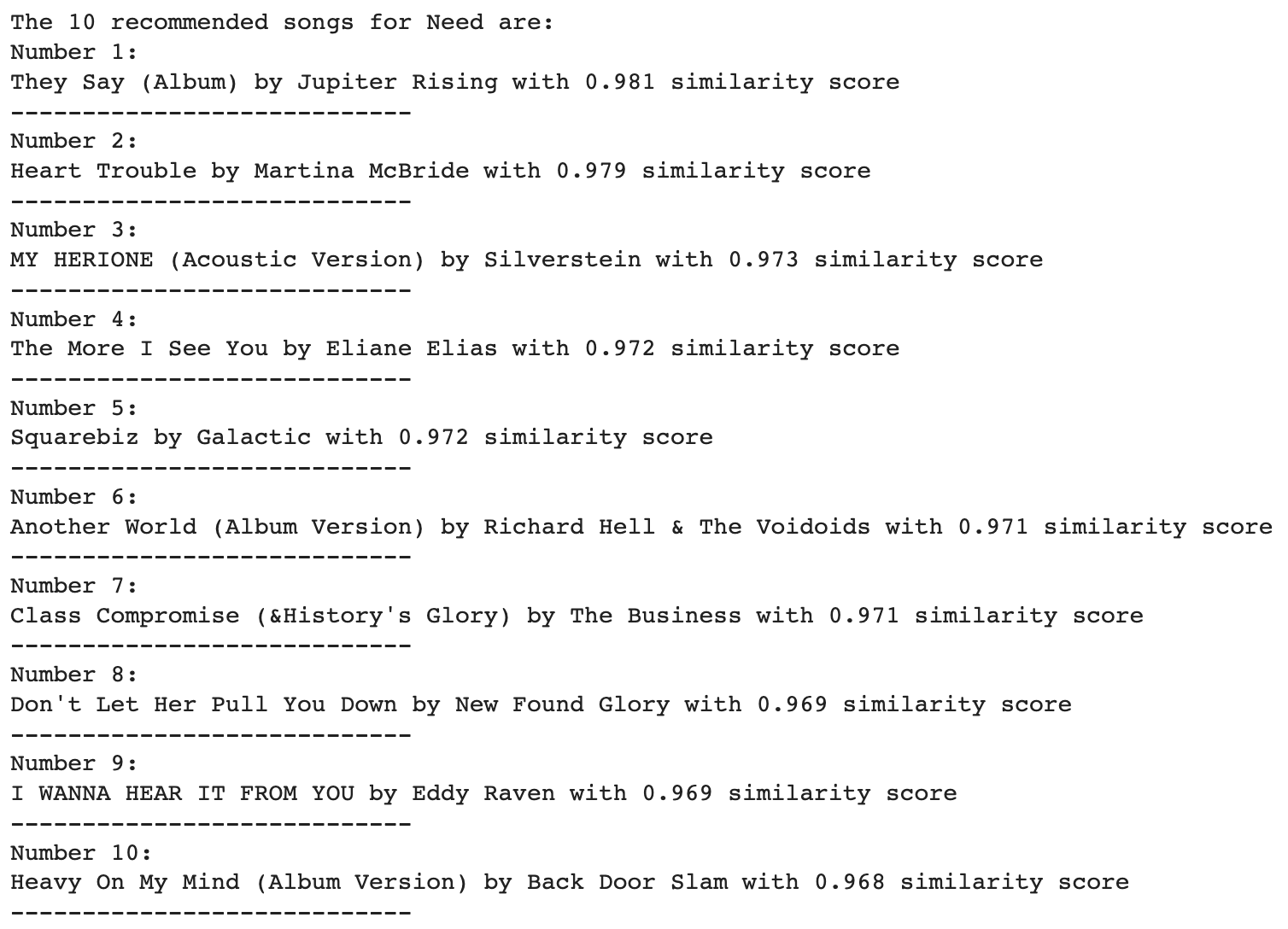 The 10 recommended songs for Need are:
Number 1:
They Say (Album) by Jupiter Rising with 0.981 similarity score
----------------------------
Number 2:
Heart Trouble by Martina McBride with 0.979 similarity score
----------------------------
Number 3:
MY HERIONE (Acoustic Version) by Silverstein with 0.973 similarity score
----------------------------
Number 4:
The More I See You by Eliane Elias with 0.972 similarity score
----------------------------
Number 5:
Squarebiz by Galactic with 0.972 similarity score
----------------------------
Number 6:
Another World (Album Version) by Richard Hell & The Voidoids with 0.971 similarity score
----------------------------
Number 7:
Class Compromise (&History's Glory) by The Business with 0.971 similarity score
----------------------------
Number 8:
Don't Let Her Pull You Down by New Found Glory with 0.969 similarity score
----------------------------
Number 9:
I WANNA HEAR IT FROM YOU by Eddy Raven with 0.969 similarity score
----------------------------
Number 10:
Heavy On My Mind (Album Version) by Back Door Slam with 0.968 similarity score
----------------------------